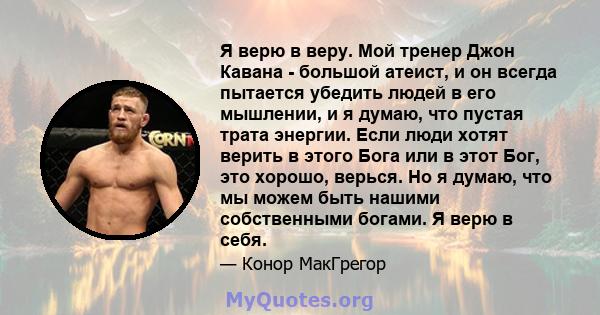 Я верю в веру. Мой тренер Джон Кавана - большой атеист, и он всегда пытается убедить людей в его мышлении, и я думаю, что пустая трата энергии. Если люди хотят верить в этого Бога или в этот Бог, это хорошо, верься. Но я думаю, что мы можем быть нашими собственными богами. Я верю в себя.

— Конор МакГрегор

CORN

MyQuotes.org